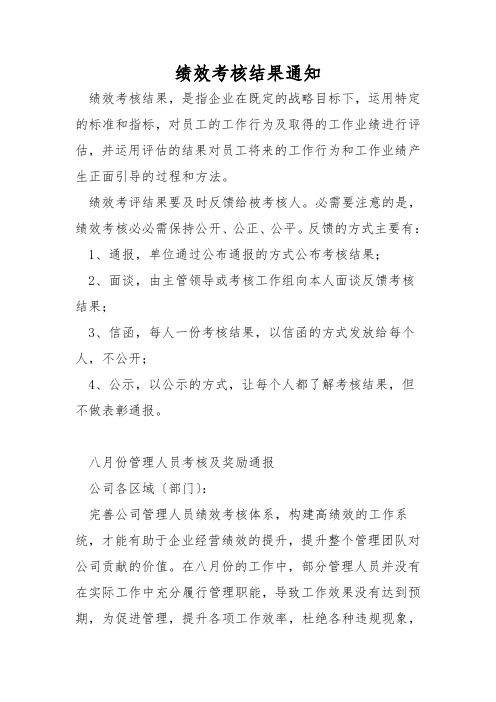 绩效考核结果通知

绩效考核结果，是指企业在既定的战略目标下，运用特定的标准和指标，对员工的工作行为及取得的工作业绩进行评估，并运用评估的结果对员工将来的工作行为和工作业绩产生正面引导的过程和方法。

绩效考评结果要及时反馈给被考核人。必需要注意的是，绩效考核必必需保持公开、公正、公平。反馈的方式主要有：

1、通报，单位通过公布通报的方式公布考核结果；

2、面谈，由主管领导或考核工作组向本人面谈反馈考核结果；

3、信函，每人一份考核结果，以信函的方式发放给每个人，不公开；

4、公示，以公示的方式，让每个人都了解考核结果，但不做表彰通报。

八月份管理人员考核及奖励通报

公司各区域（部门）：

完善公司管理人员绩效考核体系，构建高绩效的工作系统，才能有助于企业经营绩效的提升，提升整个管理团队对公司贡献的价值。在八月份的工作中，部分管理人员并没有在实际工作中充分履行管理职能，导致工作效果没有达到预期，为促进管理，提升各项工作效率，杜绝各种违规现象，